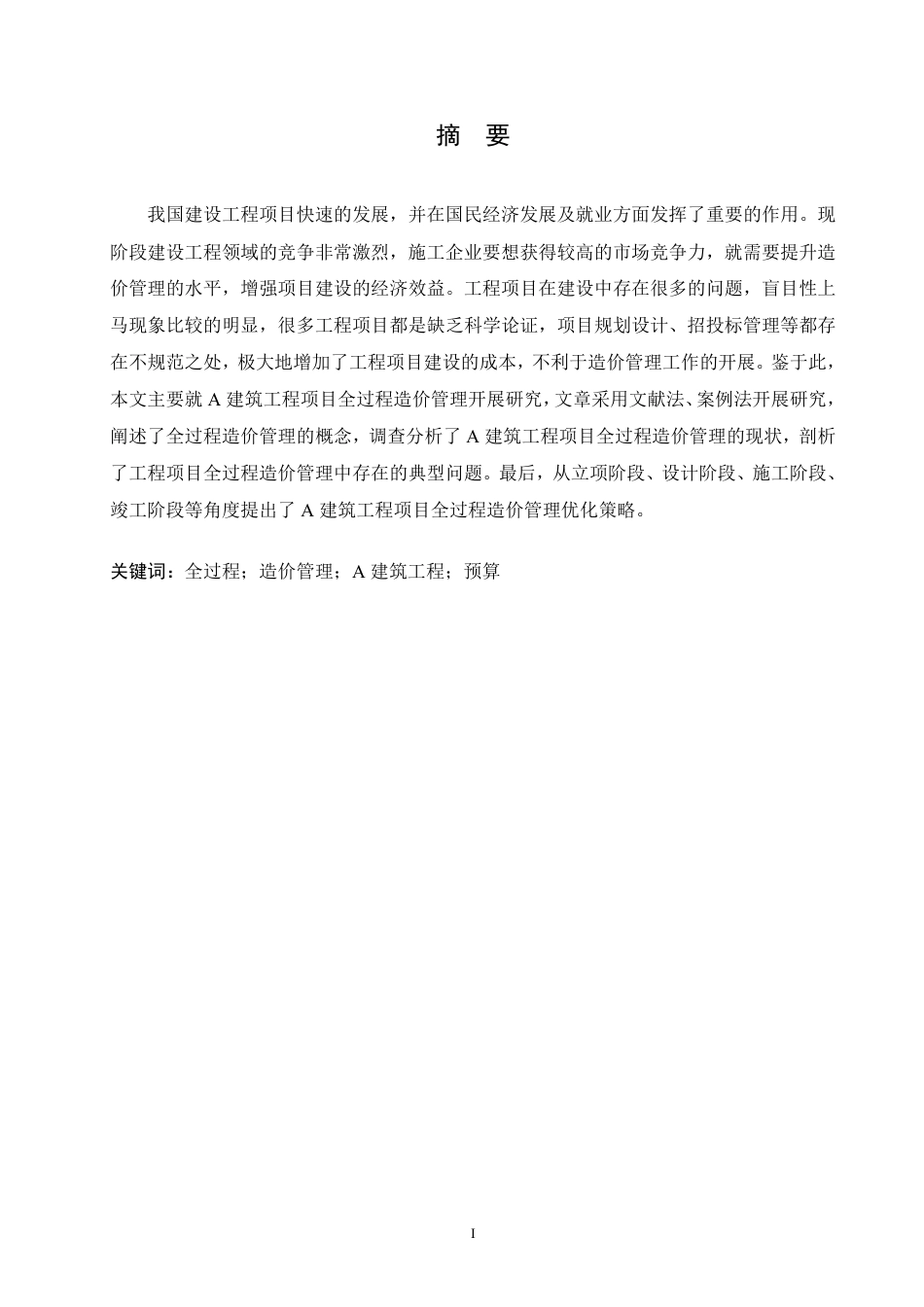 摘　要

我国建设工程项目快速的发展，并在国民经济发展及就业方面发挥了重要的作用。现阶段建设工程领域的竞争非常激烈，施工企业要想获得较高的市场竞争力，就需要提升造价管理的水平，增强项目建设的经济效益。工程项目在建设中存在很多的问题，盲目性上马现象比较的明显，很多工程项目都是缺乏科学论证，项目规划设计、招投标管理等都存在不规范之处，极大地增加了工程项目建设的成本，不利于造价管理工作的开展。鉴于此，本文主要就 A 建筑工程项目全过程造价管理开展研究，文章采用文献法、案例法开展研究，阐述了全过程造价管理的概念，调查分析了 A 建筑工程项目全过程造价管理的现状，剖析了工程项目全过程造价管理中存在的典型问题。最后，从立项阶段、设计阶段、施工阶段、竣工阶段等角度提出了 A 建筑工程项目全过程造价管理优化策略。

关键词：全过程；造价管理；A 建筑工程；预算

I